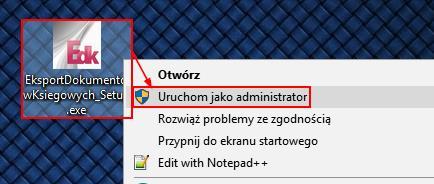 Edk

EksportDokumento wKsiegowych_Setu .exe

Otwórz

Uruchom jako administrator

Rozwiąż problemy ze zgodnością

Przypnij do ekranu startowego

Edit with Notepad++